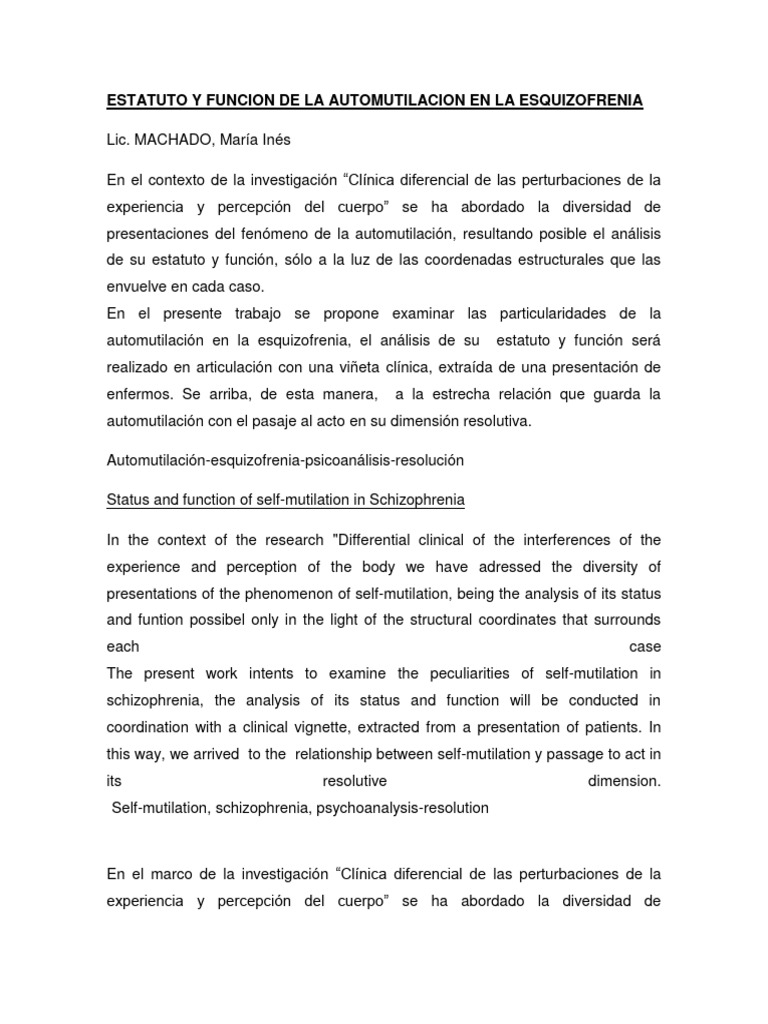 ESTATUTO Y FUNCION DE LA AUTOMUTILACION EN LA ESQUIZOFRENIA

Lic. MACHADO, María Inés

En el contexto de la investigación “Clínica diferencial de las perturbaciones de la experiencia y percepción del cuerpo” se ha abordado la diversidad de presentaciones del fenómeno de la automutilación, resultando posible el análisis de su estatuto y función, sólo a la luz de las coordenadas estructurales que las envuelve en cada caso.
En el presente trabajo se propone examinar las particularidades de la automutilación en la esquizofrenia, el análisis de su estatuto y función será realizado en articulación con una viñeta clínica, extraída de una presentación de enfermos. Se arriba, de esta manera, a la estrecha relación que guarda la automutilación con el pasaje al acto en su dimensión resolutiva.

Automutilación-esquizofrenia-psicoanálisis-resolución

Status and function of self-mutilation in Schizophrenia

In the context of the research "Differential clinical of the interferences of the experience and perception of the body we have adressed the diversity of presentations of the phenomenon of self-mutilation, being the analysis of its status and funtion possibel only in the light of the structural coordinates that surrounds each case
The present work intents to examine the peculiarities of self-mutilation in schizophrenia, the analysis of its status and function will be conducted in coordination with a clinical vignette, extracted from a presentation of patients. In this way, we arrived to the relationship between self-mutilation y passage to act in its resolutive dimension.
Self-mutilation, schizophrenia, psychoanalysis-resolution

En el marco de la investigación “Clínica diferencial de las perturbaciones de la experiencia y percepción del cuerpo” se ha abordado la diversidad de